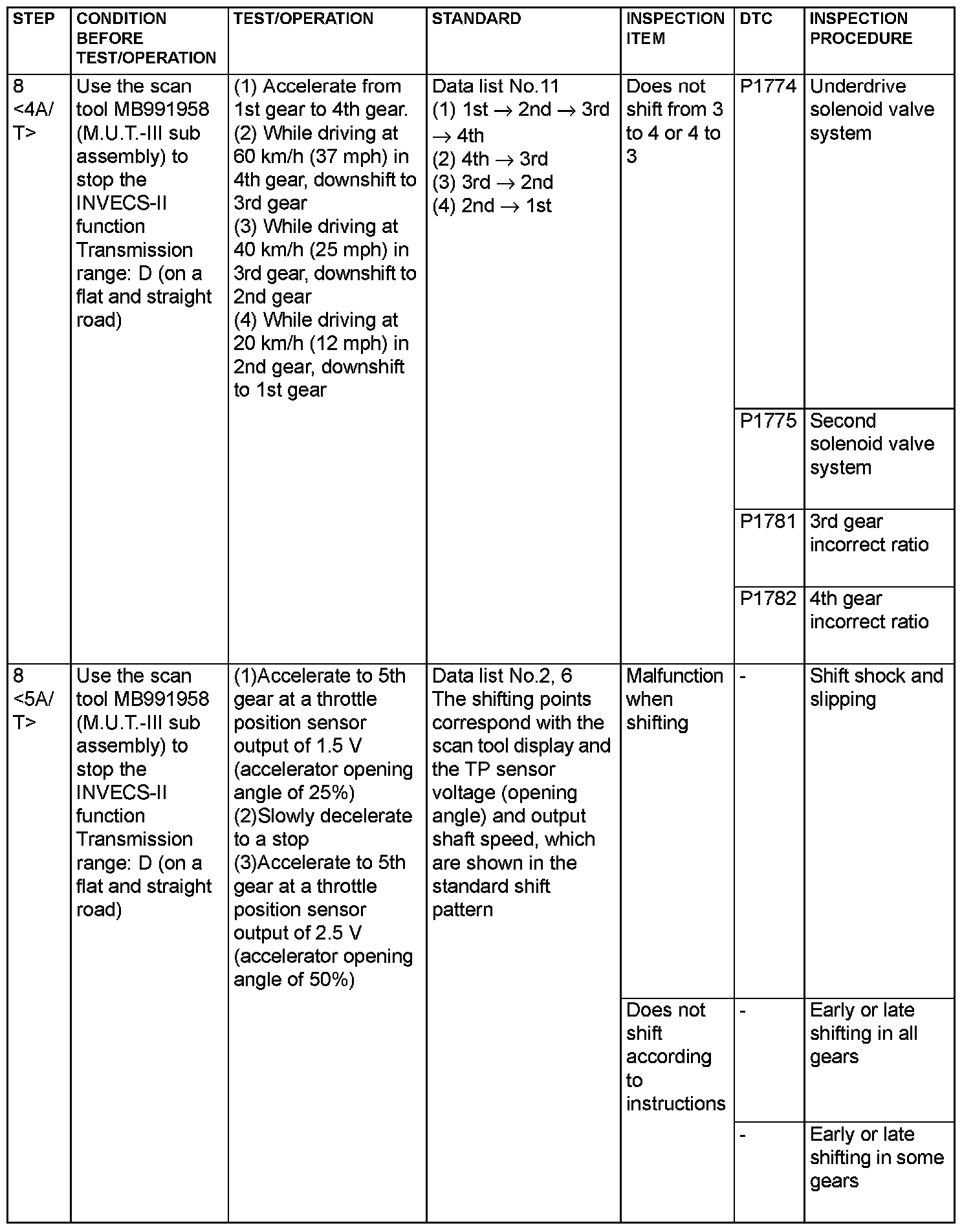 | STEP | CONDITION BEFORE TEST/OPERATION | TEST/OPERATION | STANDARD | INSPECTION ITEM | DTC | INSPECTION PROCEDURE |
|---|---|---|---|---|---|---|
| 8 <4A/T> | Use the scan tool MB991958 (M.U.T.-III sub assembly) to stop the INVECS-II function Transmission range: D (on a flat and straight road) | (1) Accelerate from 1st gear to 4th gear. (2) While driving at 60 km/h (37 mph) in 4th gear, downshift to 3rd gear (3) While driving at 40 km/h (25 mph) in 3rd gear, downshift to 2nd gear (4) While driving at 20 km/h (12 mph) in 2nd gear, downshift to 1st gear | Data list No.11 (1) 1st $\rightarrow$ 2nd $\rightarrow$ 3rd $\rightarrow$ 4th (2) 4th $\rightarrow$ 3rd (3) 3rd $\rightarrow$ 2nd (4) 2nd $\rightarrow$ 1st | Does not shift from 3 to 4 or 4 to 3 | P1774 | Underdrive solenoid valve system |
| | | | | | P1775 | Second solenoid valve system |
| | | | | | P1781 | 3rd gear incorrect ratio |
| | | | | | P1782 | 4th gear incorrect ratio |
| 8 <5A/T> | Use the scan tool MB991958 (M.U.T.-III sub assembly) to stop the INVECS-II function Transmission range: D (on a flat and straight road) | (1)Accelerate to 5th gear at a throttle position sensor output of 1.5 V (accelerator opening angle of 25%) (2)Slowly decelerate to a stop (3)Accelerate to 5th gear at a throttle position sensor output of 2.5 V (accelerator opening angle of 50%) | Data list No.2, 6 The shifting points correspond with the scan tool display and the TP sensor voltage (opening angle) and output shaft speed, which are shown in the standard shift pattern | Malfunction when shifting | - | Shift shock and slipping |
| | | | | Does not shift according to instructions | - | Early or late shifting in all gears |
| | | | | | - | Early or late shifting in some gears |